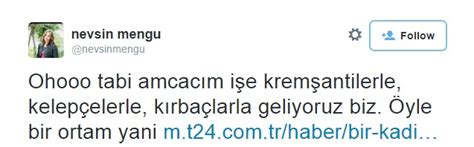 nevsin mengu
@nevsinmengu

Follow

Ohooo tabi amcacım işe kremşantilerle, kelepçelerle, kırbaçlarla geliyoruz biz. Öyle bir ortam yani m.t24.com.tr/haber/bir-kadi…